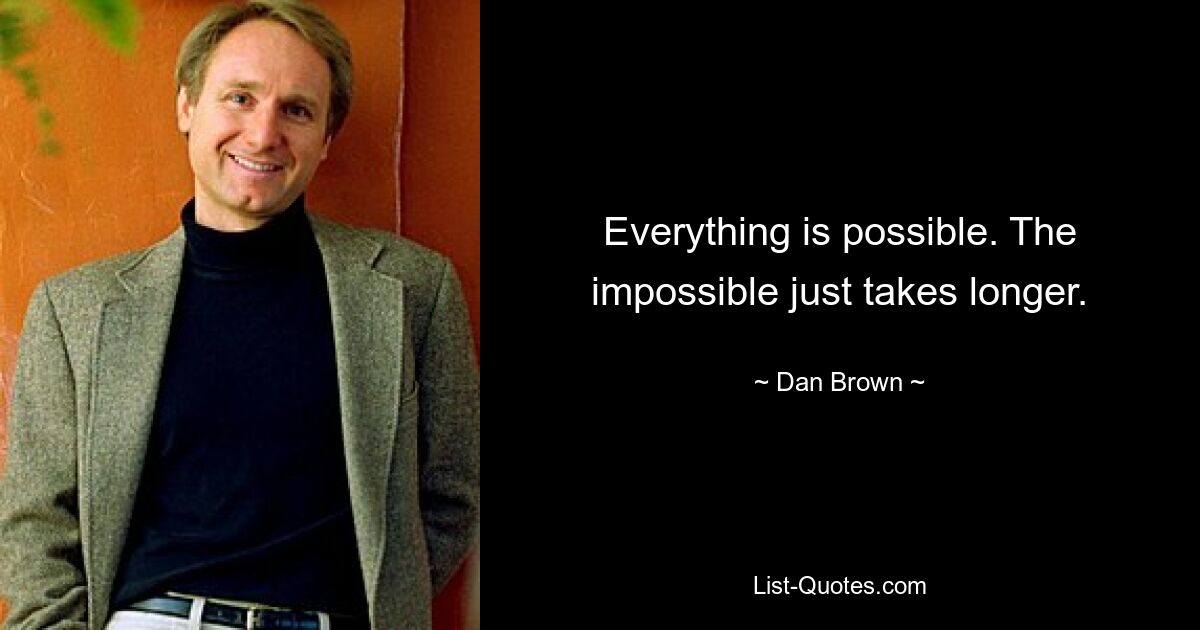 Everything is possible. The impossible just takes longer.

~ Dan Brown ~

List-Quotes.com